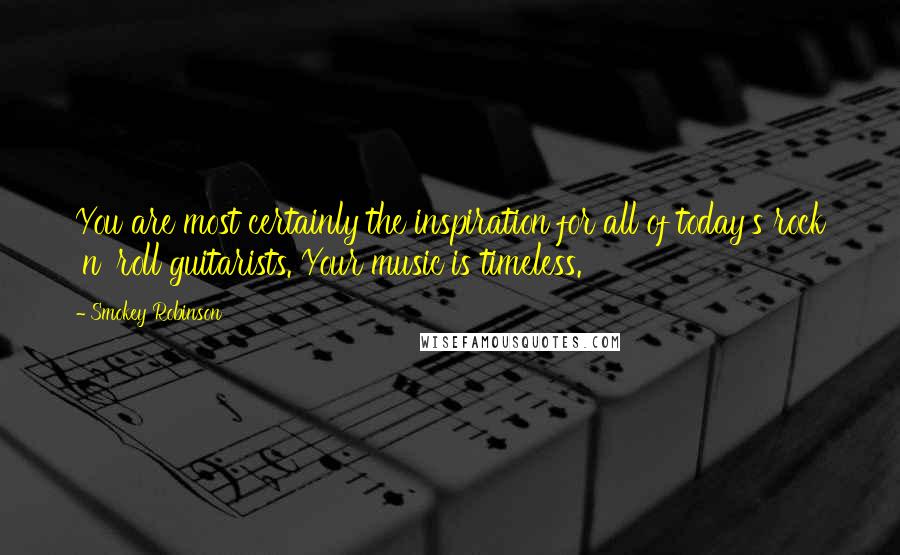 You are most certainly the inspiration for all of today's rock 'n' roll guitarists. Your music is timeless.

- Smokey Robinson

WISEFAMOUSQUOTES.COM